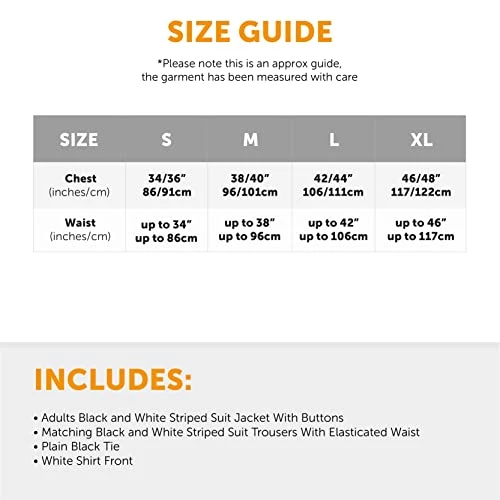 SIZE GUIDE

*Please note this is an approx guide, the garment has been measured with care

| SIZE | S | M | L | XL |
|---|---|---|---|---|
| Chest (inches/cm) | 34/36" 86/91cm | 38/40" 96/101cm | 42/44" 106/111cm | 46/48" 117/122cm |
| Waist (inches/cm) | up to 34" up to 86cm | up to 38" up to 96cm | up to 42" up to 106cm | up to 46" up to 117cm |

INCLUDES:

• Adults Black and White Striped Suit Jacket With Buttons
• Matching Black and White Striped Suit Trousers With Elasticated Waist
• Plain Black Tie
• White Shirt Front